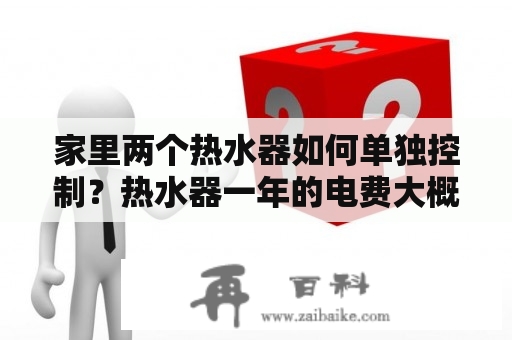 家里两个热水器如何单独控制？热水器一年的电费大概

再 百科
www.zaibaike.com